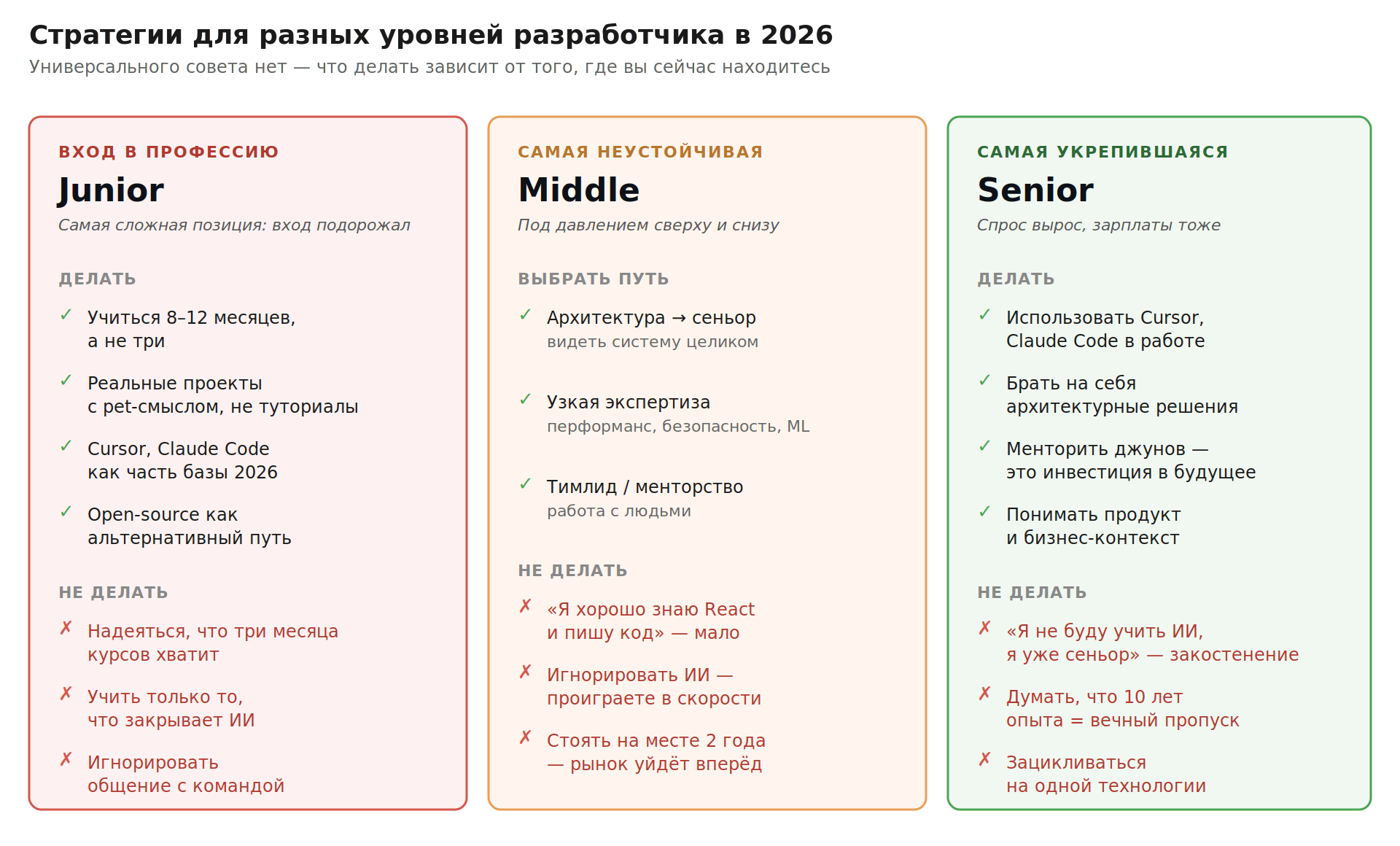 Стратегии для разных уровней разработчика в 2026
Универсального совета нет — что делать зависит от того, где вы сейчас находитесь

ВХОД В ПРОФЕССИЮ
Junior
Самая сложная позиция: вход подорожал

ДЕЛАТЬ
✓ Учиться 8–12 месяцев, а не три
✓ Реальные проекты с pet-смыслом, не туториалы
✓ Cursor, Claude Code как часть базы 2026
✓ Open-source как альтернативный путь

НЕ ДЕЛАТЬ
✗ Надеяться, что три месяца курсов хватит
✗ Учить только то, что закрывает ИИ
✗ Игнорировать общение с командой

САМАЯ НЕУСТОЙЧИВАЯ
Middle
Под давлением сверху и снизу

ВЫБРАТЬ ПУТЬ
✓ Архитектура → сеньор
видеть систему целиком
✓ Узкая экспертиза
перформанс, безопасность, ML
✓ Тимлид / менторство
работа с людьми

НЕ ДЕЛАТЬ
✗ «Я хорошо знаю React и пишу код» — мало
✗ Игнорировать ИИ — проиграете в скорости
✗ Стоять на месте 2 года — рынок уйдёт вперёд

САМАЯ УКРЕПИВШАЯСЯ
Senior
Спрос вырос, зарплаты тоже

ДЕЛАТЬ
✓ Использовать Cursor, Claude Code в работе
✓ Брать на себя архитектурные решения
✓ Менторить джунов — это инвестиция в будущее
✓ Понимать продукт и бизнес-контекст

НЕ ДЕЛАТЬ
✗ «Я не буду учить ИИ, я уже сеньор» — закостенение
✗ Думать, что 10 лет опыта = вечный пропуск
✗ Зацикливаться на одной технологии